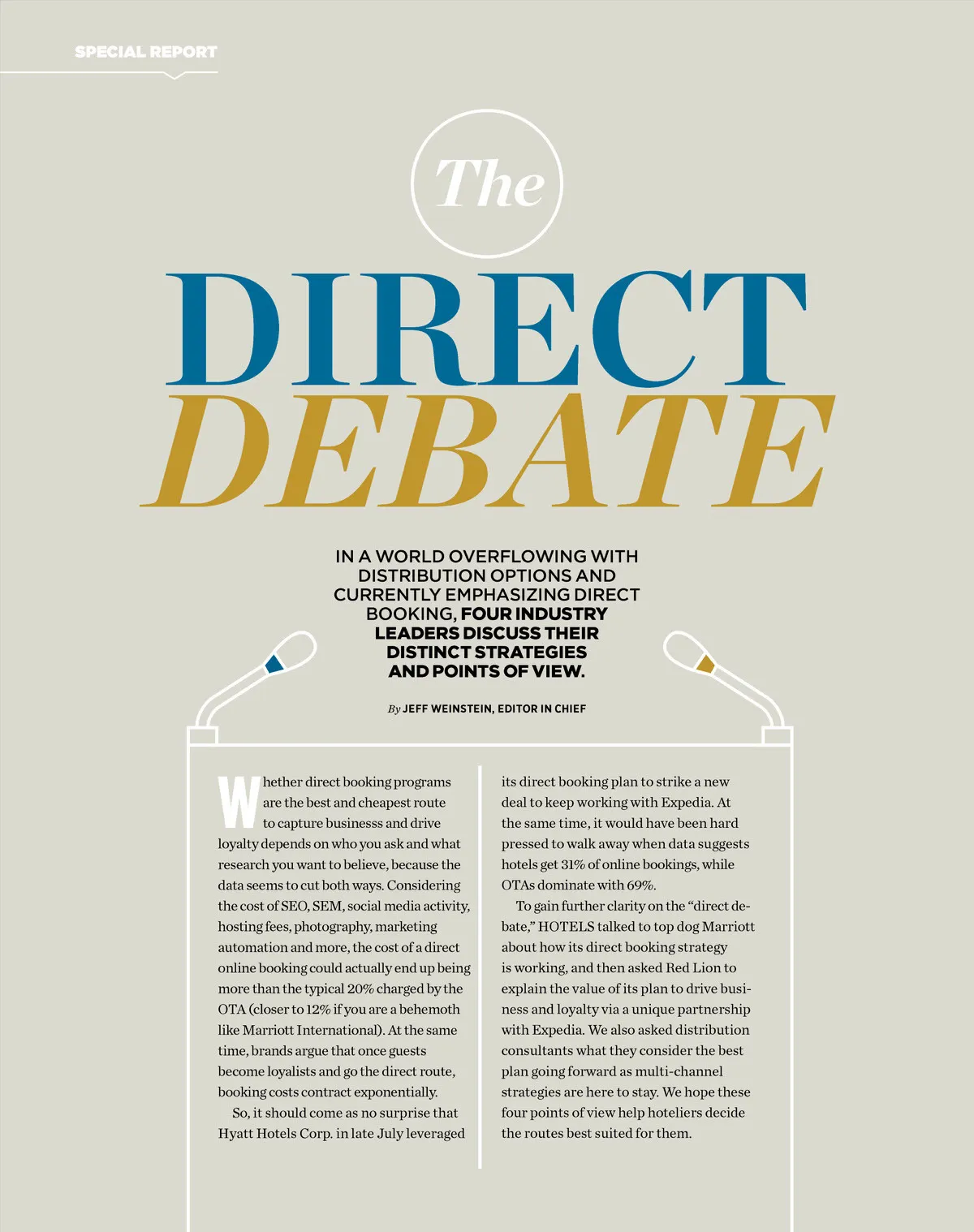 SPECIAL REPORT

The

DIRECT DEBATE

IN A WORLD OVERFLOWING WITH DISTRIBUTION OPTIONS AND CURRENTLY EMPHASIZING DIRECT BOOKING, FOUR INDUSTRY LEADERS DISCUSS THEIR DISTINCT STRATEGIES AND POINTS OF VIEW.

By JEFF WEINSTEIN, EDITOR IN CHIEF

Whether direct booking programs are the best and cheapest route to capture businesss and drive loyalty depends on who you ask and what research you want to believe, because the data seems to cut both ways. Considering the cost of SEO, SEM, social media activity, hosting fees, photography, marketing automation and more, the cost of a direct online booking could actually end up being more than the typical 20% charged by the OTA (closer to 12% if you are a behemoth like Marriott International). At the same time, brands argue that once guests become loyalists and go the direct route, booking costs contract exponentially.

So, it should come as no surprise that Hyatt Hotels Corp. in late July leveraged its direct booking plan to strike a new deal to keep working with Expedia. At the same time, it would have been hard pressed to walk away when data suggests hotels get 31% of online bookings, while OTAs dominate with 69%.

To gain further clarity on the "direct debate," HOTELS talked to top dog Marriott about how its direct booking strategy is working, and then asked Red Lion to explain the value of its plan to drive business and loyalty via a unique partnership with Expedia. We also asked distribution consultants what they consider the best plan going forward as multi-channel strategies are here to stay. We hope these four points of view help hoteliers decide the routes best suited for them.